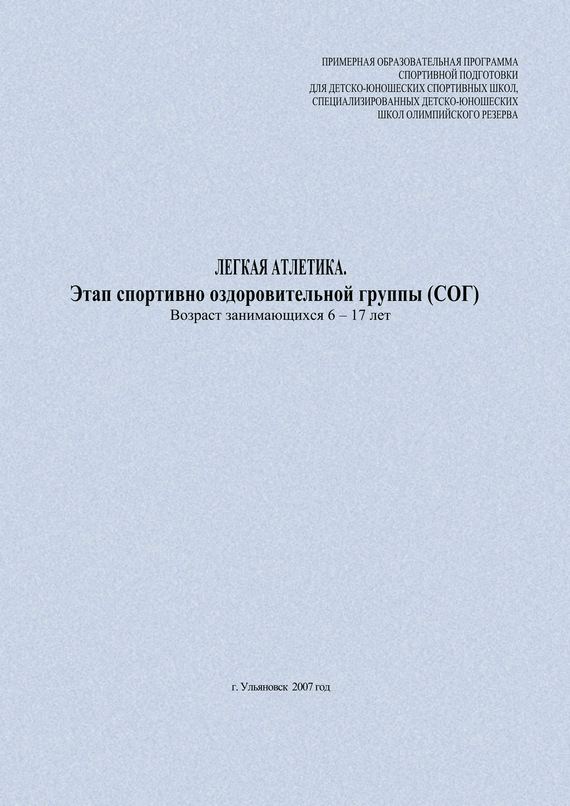 ПРИМЕРНАЯ ОБРАЗОВАТЕЛЬНАЯ ПРОГРАММА
СПОРТИВНОЙ ПОДГОТОВКИ
ДЛЯ ДЕТСКО-ЮНОШЕСКИХ СПОРТИВНЫХ ШКОЛ,
СПЕЦИАЛИЗИРОВАННЫХ ДЕТСКО-ЮНОШЕСКИХ
ШКОЛ ОЛИМПИЙСКОГО РЕЗЕРВА

ЛЕГКАЯ АТЛЕТИКА.
Этап спортивно оздоровительной группы (СОГ)
Возраст занимающихся 6 – 17 лет

г. Ульяновск 2007 год